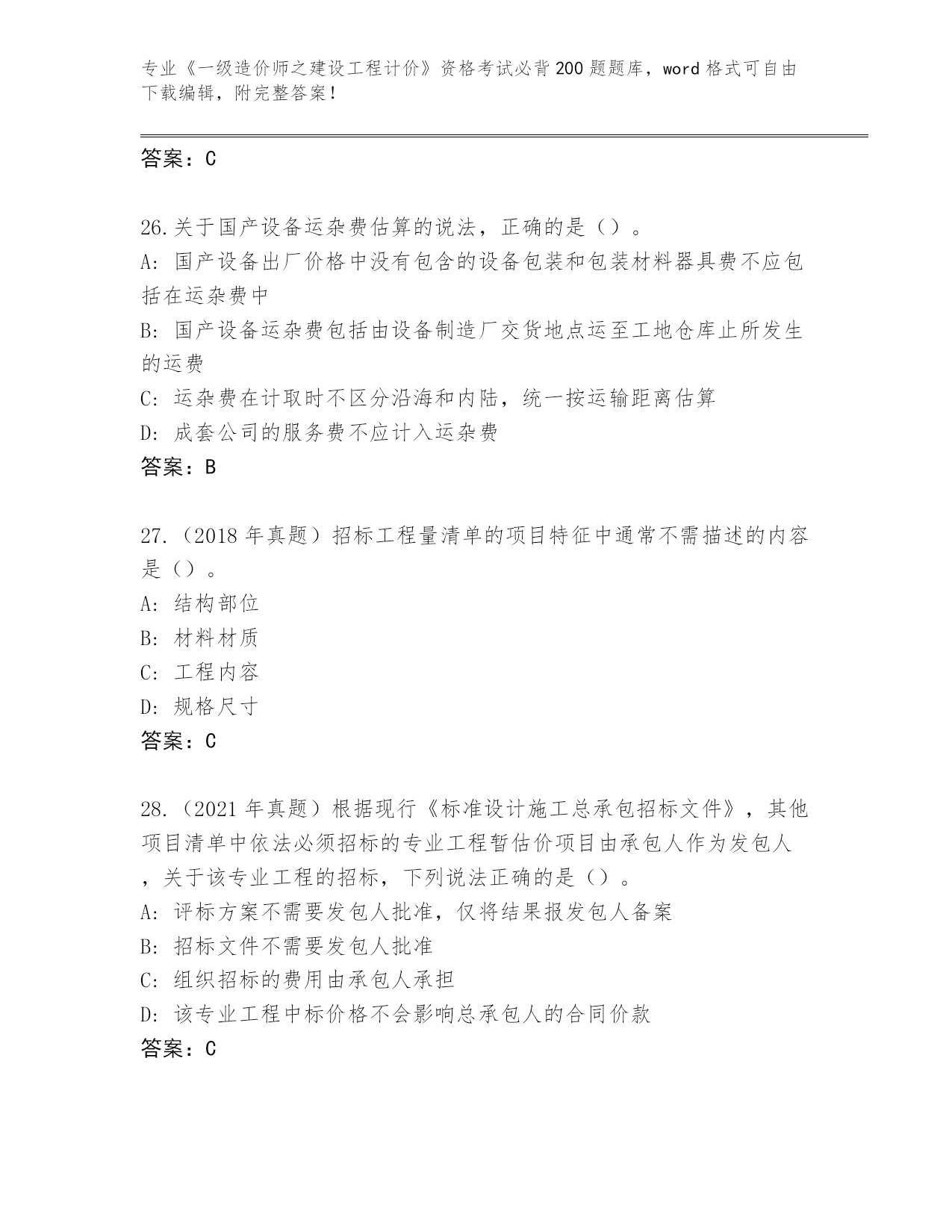 专业《一级造价师之建设工程计价》资格考试必背200题题库，word格式可自由下载编辑，附完整答案！

答案：C

26.关于国产设备运杂费估算的说法，正确的是（）。
A: 国产设备出厂价格中没有包含的设备包装和包装材料器具费不应包括在运杂费中
B: 国产设备运杂费包括由设备制造厂交货地点运至工地仓库止所发生的运费
C: 运杂费在计取时不区分沿海和内陆，统一按运输距离估算
D: 成套公司的服务费不应计入运杂费
答案：B

27.（2018年真题）招标工程量清单的项目特征中通常不需描述的内容是（）。
A: 结构部位
B: 材料材质
C: 工程内容
D: 规格尺寸
答案：C

28.（2021年真题）根据现行《标准设计施工总承包招标文件》，其他项目清单中依法必须招标的专业工程暂估价项目由承包人作为发包人，关于该专业工程的招标，下列说法正确的是（）。
A: 评标方案不需要发包人批准，仅将结果报发包人备案
B: 招标文件不需要发包人批准
C: 组织招标的费用由承包人承担
D: 该专业工程中标价格不会影响总承包人的合同价款
答案：C